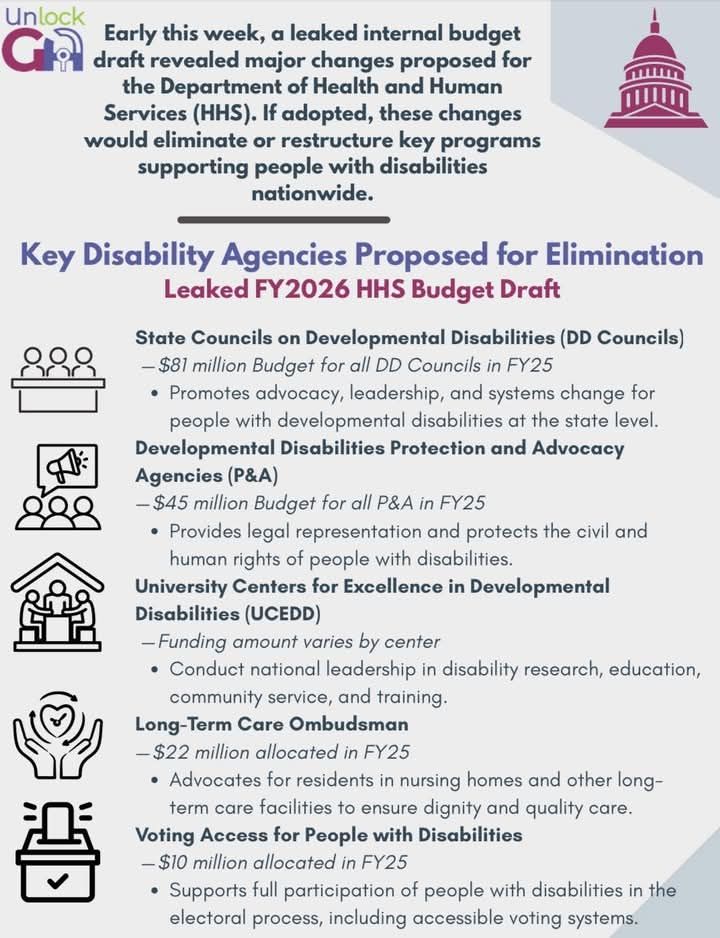 Unlock GA

Early this week, a leaked internal budget draft revealed major changes proposed for the Department of Health and Human Services (HHS). If adopted, these changes would eliminate or restructure key programs supporting people with disabilities nationwide.

Key Disability Agencies Proposed for Elimination

Leaked FY2026 HHS Budget Draft

State Councils on Developmental Disabilities (DD Councils)
—$81 million Budget for all DD Councils in FY25
• Promotes advocacy, leadership, and systems change for people with developmental disabilities at the state level.

Developmental Disabilities Protection and Advocacy Agencies (P&A)
—$45 million Budget for all P&A in FY25
• Provides legal representation and protects the civil and human rights of people with disabilities.

University Centers for Excellence in Developmental Disabilities (UCEDD)
—Funding amount varies by center
• Conduct national leadership in disability research, education, community service, and training.

Long-Term Care Ombudsman
—$22 million allocated in FY25
• Advocates for residents in nursing homes and other long-term care facilities to ensure dignity and quality care.

Voting Access for People with Disabilities
—$10 million allocated in FY25
• Supports full participation of people with disabilities in the electoral process, including accessible voting systems.